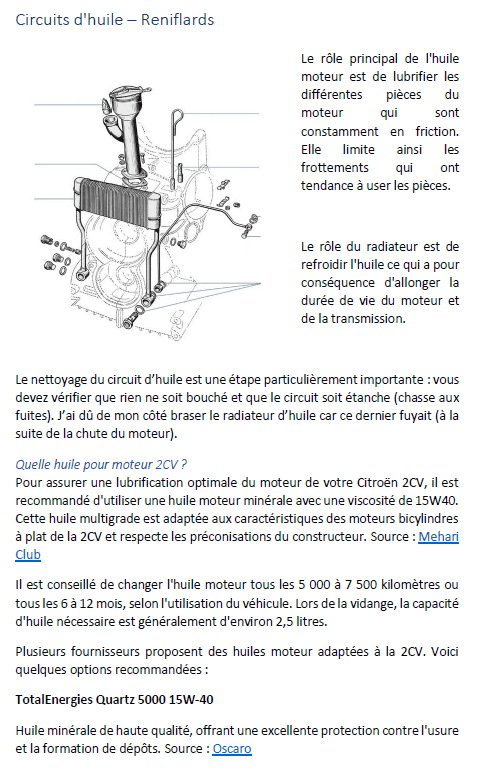 Circuits d'huile – Reniflards

Le rôle principal de l'huile moteur est de lubrifier les différentes pièces du moteur qui sont constamment en friction. Elle limite ainsi les frottements qui ont tendance à user les pièces.

Le rôle du radiateur est de refroidir l'huile ce qui a pour conséquence d'allonger la durée de vie du moteur et de la transmission.

Le nettoyage du circuit d'huile est une étape particulièrement importante : vous devez vérifier que rien ne soit bouché et que le circuit soit étanche (chasse aux fuites). J'ai dû de mon côté braser le radiateur d'huile car ce dernier fuyait (à la suite de la chute du moteur).

Quelle huile pour moteur 2CV ?
Pour assurer une lubrification optimale du moteur de votre Citroën 2CV, il est recommandé d'utiliser une huile moteur minérale avec une viscosité de 15W40. Cette huile multigrade est adaptée aux caractéristiques des moteurs bicylindres à plat de la 2CV et respecte les préconisations du constructeur. Source : Mehari Club

Il est conseillé de changer l'huile moteur tous les 5 000 à 7 500 kilomètres ou tous les 6 à 12 mois, selon l'utilisation du véhicule. Lors de la vidange, la capacité d'huile nécessaire est généralement d'environ 2,5 litres.

Plusieurs fournisseurs proposent des huiles moteur adaptées à la 2CV. Voici quelques options recommandées :

TotalEnergies Quartz 5000 15W-40

Huile minérale de haute qualité, offrant une excellente protection contre l'usure et la formation de dépôts. Source : Oscaro